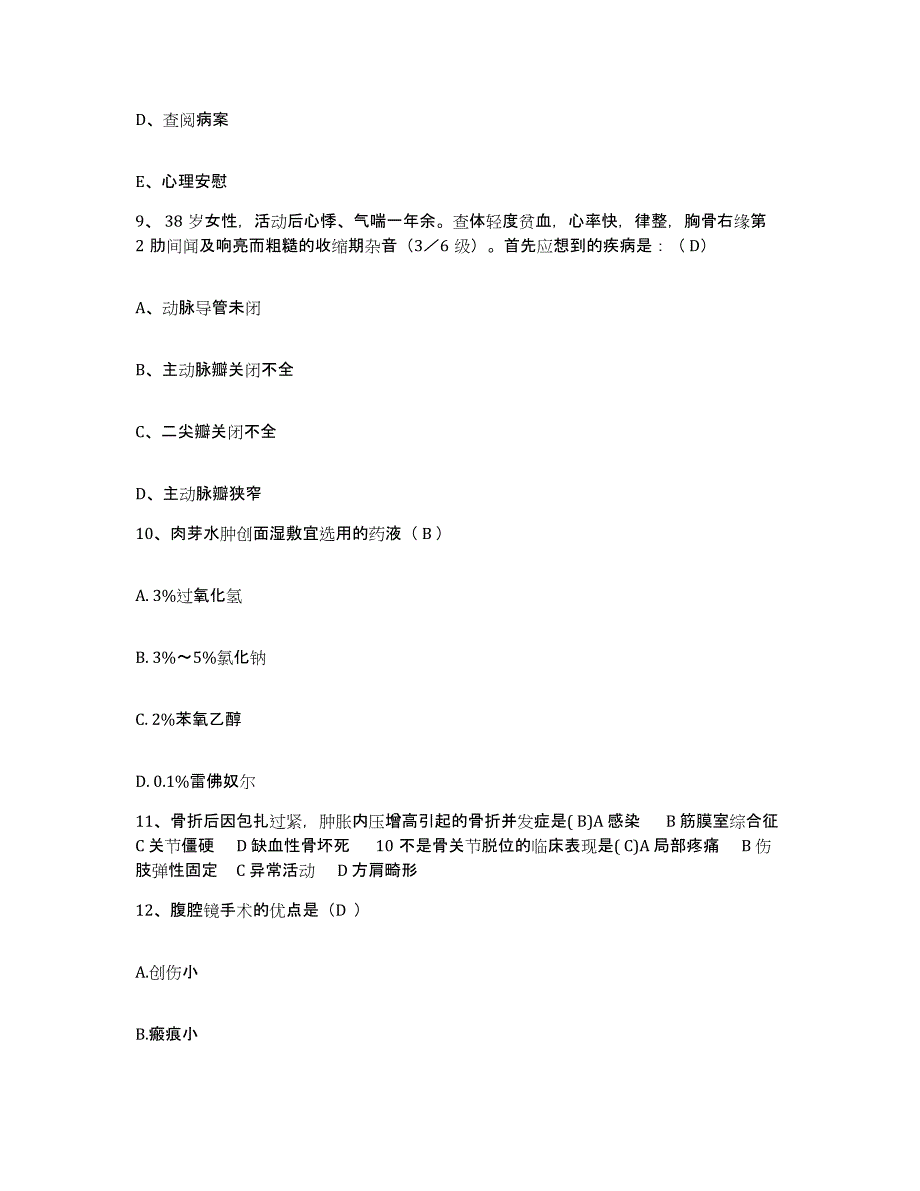 D、查阅病案

E、心理安慰

9、38 岁女性，活动后心悸、气喘一年余。查体轻度贫血，心率快，律整，胸骨右缘第 2 肋间闻及响亮而粗糙的收缩期杂音（3／6 级）。首先应想到的疾病是：（D）

A、动脉导管未闭

B、主动脉瓣关闭不全

C、二尖瓣关闭不全

D、主动脉瓣狭窄

10、肉芽水肿创面湿敷宜选用的药液（B）

A. 3%过氧化氢

B. 3%～5%氯化钠

C. 2%苯氧乙醇

D. 0.1%雷佛奴尔

11、骨折后因包扎过紧，肿胀内压增高引起的骨折并发症是( B)A 感染 B 筋膜室综合征 C 关节僵硬 D 缺血性骨坏死 10 不是骨关节脱位的临床表现是( C)A 局部疼痛 B 伤肢弹性固定 C 异常活动 D 方肩畸形

12、腹腔镜手术的优点是（D ）

A.创伤小

B.瘢痕小